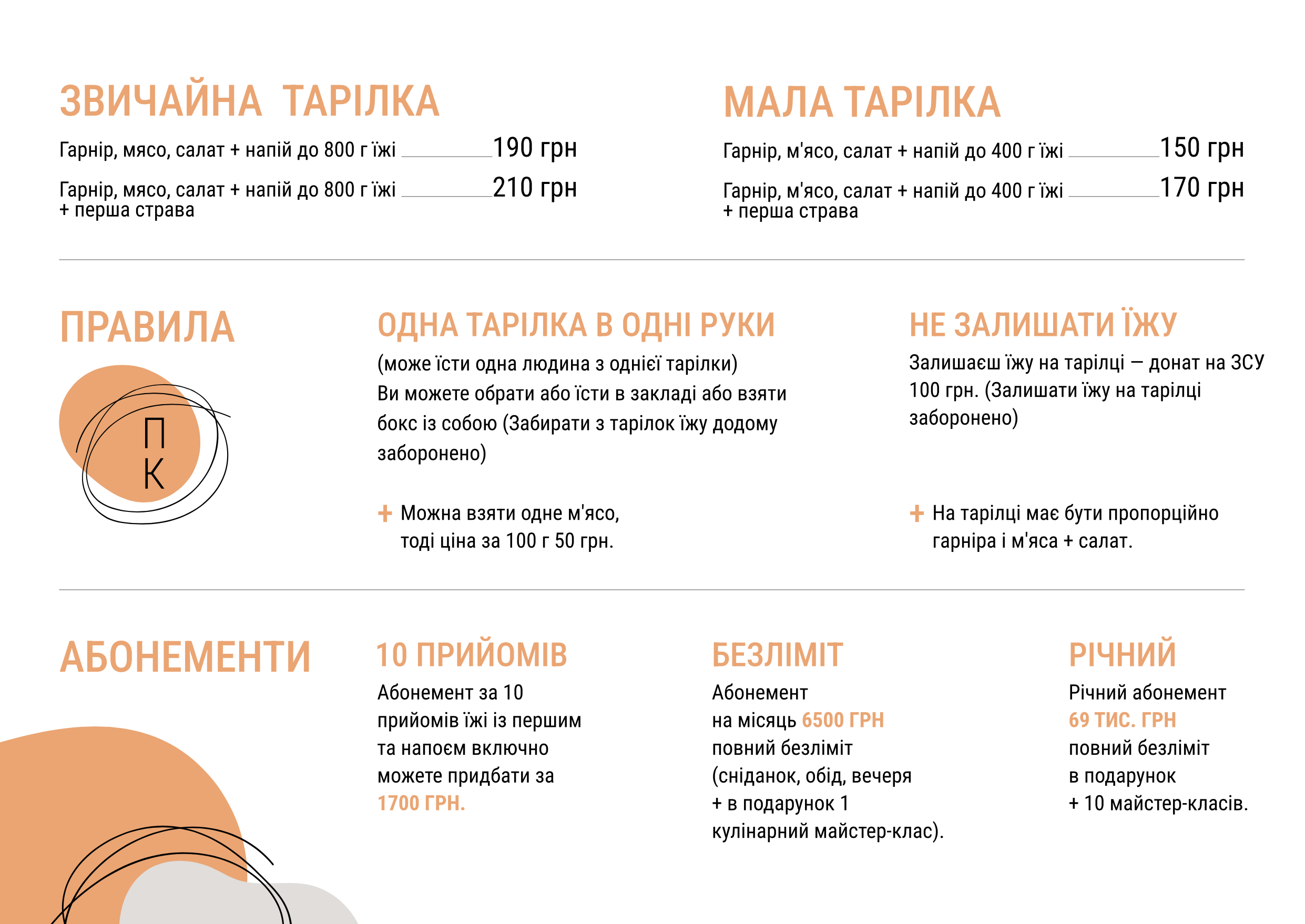 ЗВИЧАЙНА ТАРІЛКА

Гарнір, мясо, салат + напій до 800 г їжі 190 грн

Гарнір, мясо, салат + напій до 800 г їжі + перша страва 210 грн

МАЛА ТАРІЛКА

Гарнір, м'ясо, салат + напій до 400 г їжі 150 грн

Гарнір, м'ясо, салат + напій до 400 г їжі + перша страва 170 грн

ПРАВИЛА

П
К

ОДНА ТАРІЛКА В ОДНІ РУКИ

(може їсти одна людина з однієї тарілки)
Ви можете обрати або їсти в закладі або взяти бокс із собою (Забирати з тарілок їжу додому заборонено)

+ Можна взяти одне м'ясо, тоді ціна за 100 г 50 грн.

НЕ ЗАЛИШАТИ ЇЖУ

Залишаєш їжу на тарілці — донат на ЗСУ 100 грн. (Залишати їжу на тарілці заборонено)

+ На тарілці має бути пропорційно гарніра і м'яса + салат.

АБОНЕМЕНТИ

10 ПРИЙОМІВ

Абонемент за 10 прийомів їжі із першим та напоєм включно можете придбати за 1700 ГРН.

БЕЗЛІМІТ

Абонемент на місяць 6500 ГРН повний безліміт (сніданок, обід, вечеря + в подарунок 1 кулінарний майстер-клас).

РІЧНИЙ

Річний абонемент 69 ТИС. ГРН повний безліміт в подарунок + 10 майстер-класів.